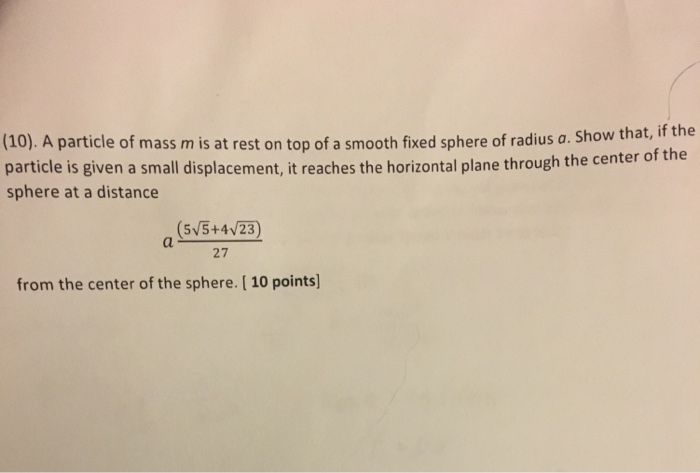 (10). A particle of mass $m$ is at rest on top of a smooth fixed sphere of radius $a$. Show that, if the particle is given a small displacement, it reaches the horizontal plane through the center of the sphere at a distance

$a\frac{(5\sqrt{5}+4\sqrt{23})}{27}$

from the center of the sphere. [ 10 points]